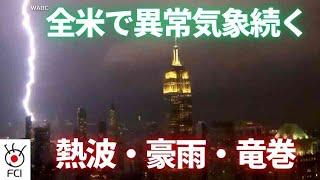 WABC

全米で異常気象続く

熱波・豪雨・竜巻

FCI